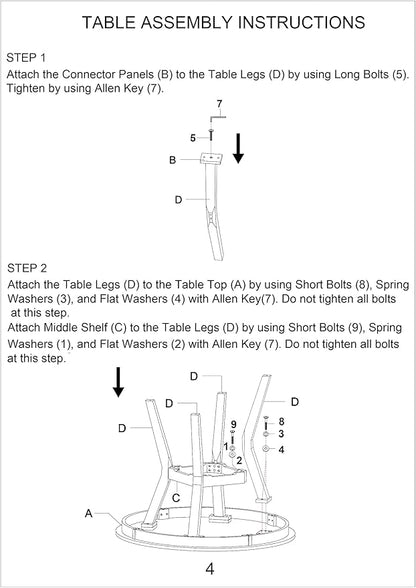 TABLE ASSEMBLY INSTRUCTIONS

STEP 1

Attach the Connector Panels (B) to the Table Legs (D) by using Long Bolts (5). Tighten by using Allen Key (7).

7
5
B
D

STEP 2

Attach the Table Legs (D) to the Table Top (A) by using Short Bolts (8), Spring Washers (3), and Flat Washers (4) with Allen Key(7). Do not tighten all bolts at this step.

Attach Middle Shelf (C) to the Table Legs (D) by using Short Bolts (9), Spring Washers (1), and Flat Washers (2) with Allen Key (7). Do not tighten all bolts at this step.

D
D
D
D
9
1
2
8
3
4
C
A

4